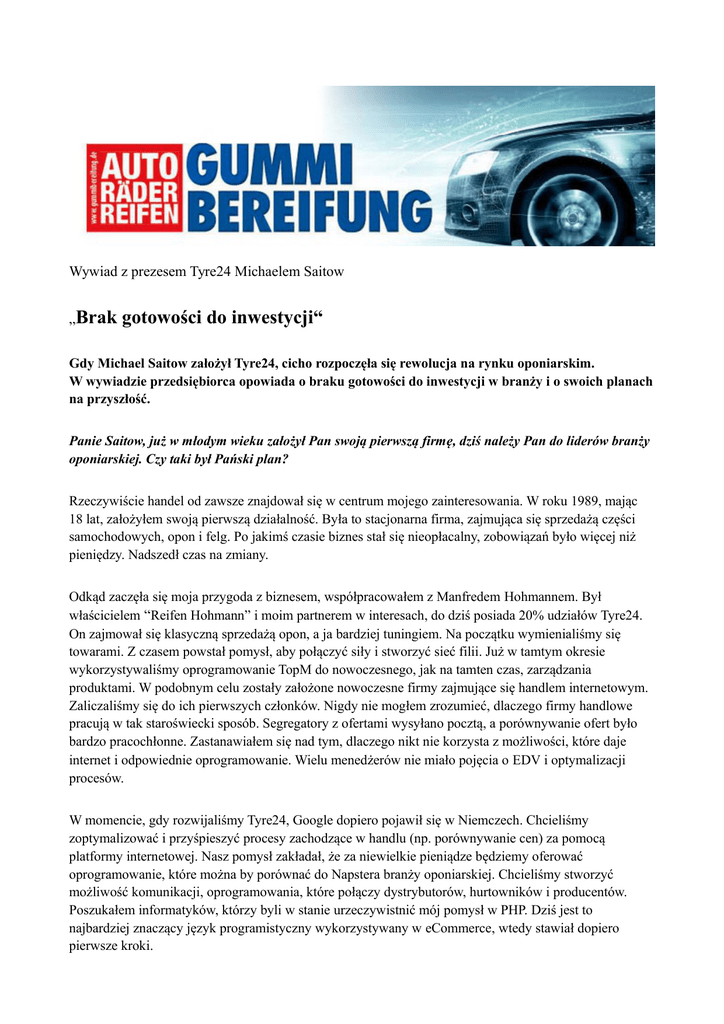 www.gummibereifung.de
AUTO RÄDER REIFEN
GUMMI BEREIFUNG

Wywiad z prezesem Tyre24 Michaelem Saitow

„Brak gotowości do inwestycji“

Gdy Michael Saitow założył Tyre24, cicho rozpoczęła się rewolucja na rynku oponiarskim. W wywiadzie przedsiębiorca opowiada o braku gotowości do inwestycji w branży i o swoich planach na przyszłość.

Panie Saitow, już w młodym wieku założył Pan swoją pierwszą firmę, dziś należy Pan do liderów branży oponiarskiej. Czy taki był Pański plan?

Rzeczywiście handel od zawsze znajdował się w centrum mojego zainteresowania. W roku 1989, mając 18 lat, założyłem swoją pierwszą działalność. Była to stacjonarna firma, zajmująca się sprzedażą części samochodowych, opon i felg. Po jakimś czasie biznes stał się nieopłacalny, zobowiązań było więcej niż pieniędzy. Nadszedł czas na zmiany.

Odkąd zaczęła się moja przygoda z biznesem, współpracowałem z Manfredem Hohmannem. Był właścicielem “Reifen Hohmann” i moim partnerem w interesach, do dziś posiada 20% udziałów Tyre24. On zajmował się klasyczną sprzedażą opon, a ja bardziej tuningiem. Na początku wymienialiśmy się towarami. Z czasem powstał pomysł, aby połączyć siły i stworzyć sieć filii. Już w tamtym okresie wykorzystywaliśmy oprogramowanie TopM do nowoczesnego, jak na tamten czas, zarządzania produktami. W podobnym celu zostały założone nowoczesne firmy zajmujące się handlem internetowym. Zaliczaliśmy się do ich pierwszych członków. Nigdy nie mogłem zrozumieć, dlaczego firmy handlowe pracują w tak staroświecki sposób. Segregatory z ofertami wysyłano pocztą, a porównywanie ofert było bardzo pracochłonne. Zastanawiałem się nad tym, dlaczego nikt nie korzysta z możliwości, które daje internet i odpowiednie oprogramowanie. Wielu menedżerów nie miało pojęcia o EDV i optymalizacji procesów.

W momencie, gdy rozwijaliśmy Tyre24, Google dopiero pojawił się w Niemczech. Chcieliśmy zoptymalizować i przyśpieszyć procesy zachodzące w handlu (np. porównywanie cen) za pomocą platformy internetowej. Nasz pomysł zakładał, że za niewielkie pieniądze będziemy oferować oprogramowanie, które można by porównać do Napstera branży oponiarskiej. Chcieliśmy stworzyć możliwość komunikacji, oprogramowania, które połączy dystrybutorów, hurtowników i producentów. Poszukałem informatyków, którzy byli w stanie urzeczywistnić mój pomysł w PHP. Dziś jest to najbardziej znaczący język programistyczny wykorzystywany w eCommerce, wtedy stawiał dopiero pierwsze kroki.